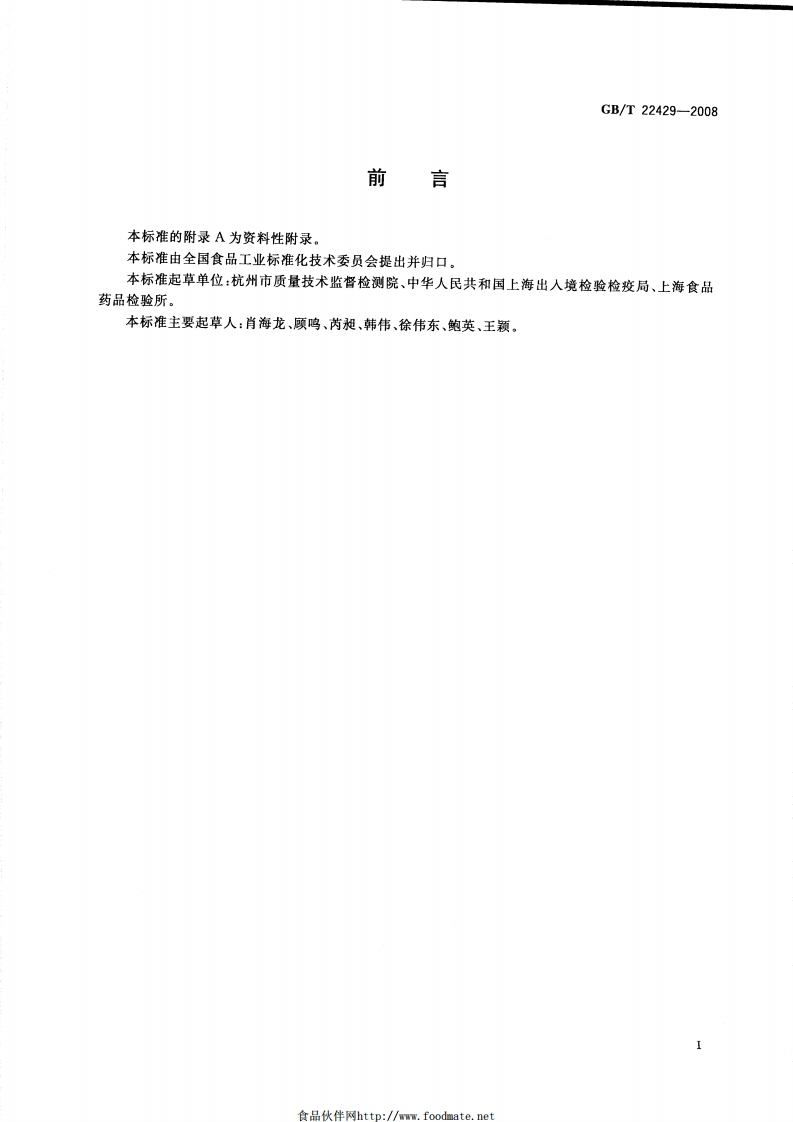 GB/T 22429—2008

前　言

本标准的附录 A 为资料性附录。

本标准由全国食品工业标准化技术委员会提出并归口。

本标准起草单位：杭州市质量技术监督检测院、中华人民共和国上海出入境检验检疫局、上海食品药品检验所。

本标准主要起草人：肖海龙、顾鸣、芮昶、韩伟、徐伟东、鲍英、王颖。

I

食品伙伴网http://www.foodmate.net